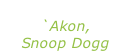 `Akon,
Snoop Dogg